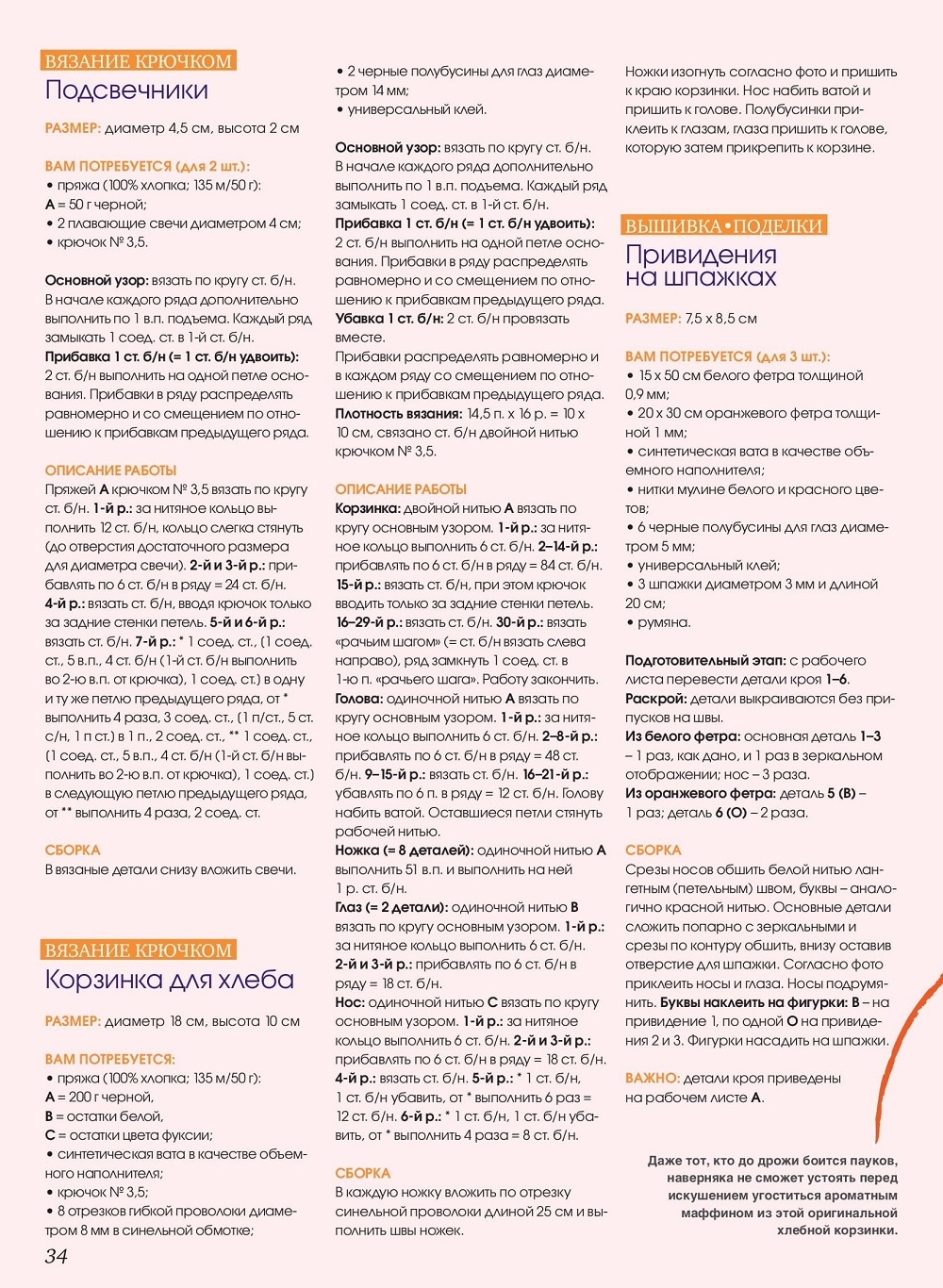 ВЯЗАНИЕ КРЮЧКОМ
Подсвечники

РАЗМЕР: диаметр 4,5 см, высота 2 см

ВАМ ПОТРЕБУЕТСЯ (для 2 шт.):
• пряжа (100% хлопка; 135 м/50 г):
А = 50 г черной;
• 2 плавающие свечи диаметром 4 см;
• крючок № 3,5.

Основной узор: вязать по кругу ст. б/н. В начале каждого ряда дополнительно выполнить по 1 в.п. подъема. Каждый ряд замыкать 1 соед. ст. в 1-й ст. б/н.
Прибавка 1 ст. б/н (= 1 ст. б/н удвоить): 2 ст. б/н выполнить на одной петле основания. Прибавки в ряду распределять равномерно и со смещением по отношению к прибавкам предыдущего ряда.

ОПИСАНИЕ РАБОТЫ
Пряжей А крючком № 3,5 вязать по кругу ст. б/н. 1-й р.: за нитяное кольцо выполнить 12 ст. б/н, кольцо слегка стянуть (до отверстия достаточного размера для диаметра свечи). 2-й и 3-й р.: прибавлять по 6 ст. б/н в ряду = 24 ст. б/н. 4-й р.: вязать ст. б/н, вводя крючок только за задние стенки петель. 5-й и 6-й р.: вязать ст. б/н. 7-й р.: * 1 соед. ст., (1 соед. ст., 5 в.п., 4 ст. б/н (1-й ст. б/н выполнить во 2-ю в.п. от крючка), 1 соед. ст.) в одну и ту же петлю предыдущего ряда, от * выполнить 4 раза, 3 соед. ст., (1 п/ст., 5 ст. с/н, 1 п ст.) в 1 п., 2 соед. ст., ** 1 соед. ст., (1 соед. ст., 5 в.п., 4 ст. б/н (1-й ст. б/н выполнить во 2-ю в.п. от крючка), 1 соед. ст.) в следующую петлю предыдущего ряда, от ** выполнить 4 раза, 2 соед. ст.

СБОРКА
В вязаные детали снизу вложить свечи.

ВЯЗАНИЕ КРЮЧКОМ
Корзинка для хлеба

РАЗМЕР: диаметр 18 см, высота 10 см

ВАМ ПОТРЕБУЕТСЯ:
• пряжа (100% хлопка; 135 м/50 г):
А = 200 г черной,
В = остатки белой,
С = остатки цвета фуксии;
• синтетическая вата в качестве объемного наполнителя;
• крючок № 3,5;
• 8 отрезков гибкой проволоки диаметром 8 мм в синельной обмотке;
• 2 черные полубусины для глаз диаметром 14 мм;
• универсальный клей.

Основной узор: вязать по кругу ст. б/н. В начале каждого ряда дополнительно выполнить по 1 в.п. подъема. Каждый ряд замыкать 1 соед. ст. в 1-й ст. б/н.
Прибавка 1 ст. б/н (= 1 ст. б/н удвоить): 2 ст. б/н выполнить на одной петле основания. Прибавки в ряду распределять равномерно и со смещением по отношению к прибавкам предыдущего ряда.
Убавка 1 ст. б/н: 2 ст. б/н провязать вместе.
Прибавки распределять равномерно и в каждом ряду со смещением по отношению к прибавкам предыдущего ряда.
Плотность вязания: 14,5 п. х 16 р. = 10 х 10 см, связано ст. б/н двойной нитью крючком № 3,5.

ОПИСАНИЕ РАБОТЫ
Корзинка: двойной нитью А вязать по кругу основным узором. 1-й р.: за нитяное кольцо выполнить 6 ст. б/н. 2–14-й р.: прибавлять по 6 ст. б/н в ряду = 84 ст. б/н. 15-й р.: вязать ст. б/н, при этом крючок вводить только за задние стенки петель. 16–29-й р.: вязать ст. б/н. 30-й р.: вязать «рачьим шагом» (= ст. б/н вязать слева направо), ряд замкнуть 1 соед. ст. в 1-ю п. «рачьего шага». Работу закончить.
Голова: одиночной нитью А вязать по кругу основным узором. 1-й р.: за нитяное кольцо выполнить 6 ст. б/н. 2–8-й р.: прибавлять по 6 ст. б/н в ряду = 48 ст. б/н. 9–15-й р.: вязать ст. б/н. 16–21-й р.: убавлять по 6 п. в ряду = 12 ст. б/н. Голову набить ватой. Оставшиеся петли стянуть рабочей нитью.
Ножка (= 8 деталей): одиночной нитью А выполнить 51 в.п. и выполнить на ней 1 р. ст. б/н.
Глаз (= 2 детали): одиночной нитью В вязать по кругу основным узором. 1-й р.: за нитяное кольцо выполнить 6 ст. б/н. 2-й и 3-й р.: прибавлять по 6 ст. б/н в ряду = 18 ст. б/н.
Нос: одиночной нитью С вязать по кругу основным узором. 1-й р.: за нитяное кольцо выполнить 6 ст. б/н. 2-й и 3-й р.: прибавлять по 6 ст. б/н в ряду = 18 ст. б/н. 4-й р.: вязать ст. б/н. 5-й р.: * 1 ст. б/н, 1 ст. б/н убавить, от * выполнить 6 раз = 12 ст. б/н. 6-й р.: * 1 ст. б/н, 1 ст. б/н убавить, от * выполнить 4 раза = 8 ст. б/н.

СБОРКА
В каждую ножку вложить по отрезку синельной проволоки длиной 25 см и выполнить швы ножек.
Ножки изогнуть согласно фото и пришить к краю корзинки. Нос набить ватой и пришить к голове. Полубусинки приклеить к глазам, глаза пришить к голове, которую затем прикрепить к корзине.

ВЫШИВКА•ПОДЕЛКИ
Привидения на шпажках

РАЗМЕР: 7,5 х 8,5 см

ВАМ ПОТРЕБУЕТСЯ (для 3 шт.):
• 15 х 50 см белого фетра толщиной 0,9 мм;
• 20 х 30 см оранжевого фетра толщиной 1 мм;
• синтетическая вата в качестве объемного наполнителя;
• нитки мулине белого и красного цветов;
• 6 черные полубусины для глаз диаметром 5 мм;
• универсальный клей;
• 3 шпажки диаметром 3 мм и длиной 20 см;
• румяна.

Подготовительный этап: с рабочего листа перевести детали кроя 1–6.
Раскрой: детали выкраиваются без припусков на швы.
Из белого фетра: основная деталь 1–3 – 1 раз, как дано, и 1 раз в зеркальном отображении; нос – 3 раза.
Из оранжевого фетра: деталь 5 (В) – 1 раз; деталь 6 (О) – 2 раза.

СБОРКА
Срезы носов обшить белой нитью лангетным (петельным) швом, буквы – аналогично красной нитью. Основные детали сложить попарно с зеркальными и срезы по контуру обшить, внизу оставив отверстие для шпажки. Согласно фото приклеить носы и глаза. Носы подрумянить. Буквы наклеить на фигурки: В – на привидение 1, по одной О на привидения 2 и 3. Фигурки насадить на шпажки.

ВАЖНО: детали кроя приведены на рабочем листе А.

Даже тот, кто до дрожи боится пауков, наверняка не сможет устоять перед искушением угоститься ароматным маффином из этой оригинальной хлебной корзинки.

34